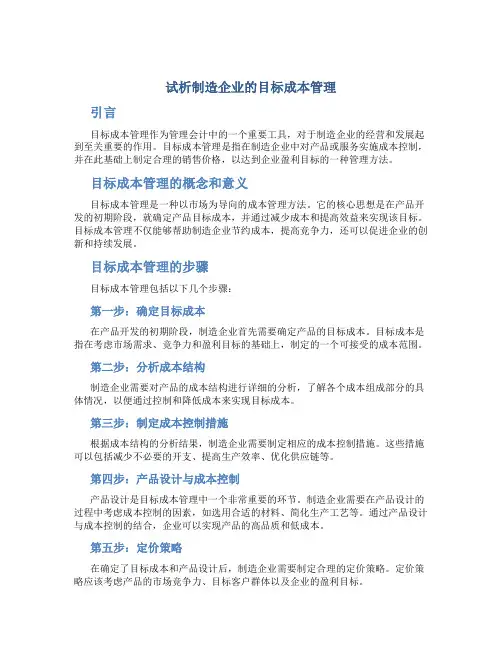 试析制造企业的目标成本管理

引言

目标成本管理作为管理会计中的一个重要工具，对于制造企业的经营和发展起到至关重要的作用。目标成本管理是指在制造企业中对产品或服务实施成本控制，并在此基础上制定合理的销售价格，以达到企业盈利目标的一种管理方法。

目标成本管理的概念和意义

目标成本管理是一种以市场为导向的成本管理方法。它的核心思想是在产品开发的初期阶段，就确定产品目标成本，并通过减少成本和提高效益来实现该目标。目标成本管理不仅能够帮助制造企业节约成本，提高竞争力，还可以促进企业的创新和持续发展。

目标成本管理的步骤

目标成本管理包括以下几个步骤：

第一步：确定目标成本

在产品开发的初期阶段，制造企业首先需要确定产品的目标成本。目标成本是指在考虑市场需求、竞争力和盈利目标的基础上，制定的一个可接受的成本范围。

第二步：分析成本结构

制造企业需要对产品的成本结构进行详细的分析，了解各个成本组成部分的具体情况，以便通过控制和降低成本来实现目标成本。

第三步：制定成本控制措施

根据成本结构的分析结果，制造企业需要制定相应的成本控制措施。这些措施可以包括减少不必要的开支、提高生产效率、优化供应链等。

第四步：产品设计与成本控制

产品设计是目标成本管理中一个非常重要的环节。制造企业需要在产品设计的过程中考虑成本控制的因素，如选用合适的材料、简化生产工艺等。通过产品设计与成本控制的结合，企业可以实现产品的高品质和低成本。

第五步：定价策略

在确定了目标成本和产品设计后，制造企业需要制定合理的定价策略。定价策略应该考虑产品的市场竞争力、目标客户群体以及企业的盈利目标。